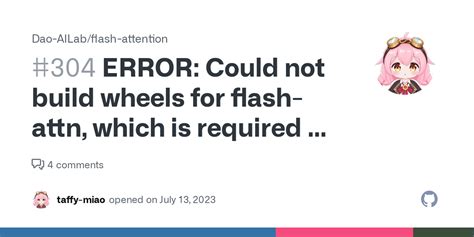 Dao-AILab/flash-attention

#304 ERROR: Could not build wheels for flash-attn, which is required ...

4 comments

taffy-miao opened on July 13, 2023